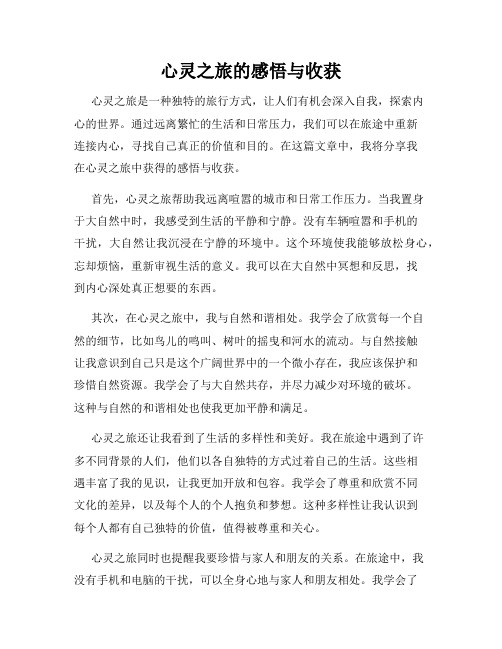 心灵之旅的感悟与收获

心灵之旅是一种独特的旅行方式，让人们有机会深入自我，探索内心的世界。通过远离繁忙的生活和日常压力，我们可以在旅途中重新连接内心，寻找自己真正的价值和目的。在这篇文章中，我将分享我在心灵之旅中获得的感悟与收获。

首先，心灵之旅帮助我远离喧嚣的城市和日常工作压力。当我置身于大自然中时，我感受到生活的平静和宁静。没有车辆喧嚣和手机的干扰，大自然让我沉浸在宁静的环境中。这个环境使我能够放松身心，忘却烦恼，重新审视生活的意义。我可以在大自然中冥想和反思，找到内心深处真正想要的东西。

其次，在心灵之旅中，我与自然和谐相处。我学会了欣赏每一个自然的细节，比如鸟儿的鸣叫、树叶的摇曳和河水的流动。与自然接触让我意识到自己只是这个广阔世界中的一个微小存在，我应该保护和珍惜自然资源。我学会了与大自然共存，并尽力减少对环境的破坏。这种与自然的和谐相处也使我更加平静和满足。

心灵之旅还让我看到了生活的多样性和美好。我在旅途中遇到了许多不同背景的人们，他们以各自独特的方式过着自己的生活。这些相遇丰富了我的见识，让我更加开放和包容。我学会了尊重和欣赏不同文化的差异，以及每个人的个人抱负和梦想。这种多样性让我认识到每个人都有自己独特的价值，值得被尊重和关心。

心灵之旅同时也提醒我要珍惜与家人和朋友的关系。在旅途中，我没有手机和电脑的干扰，可以全身心地与家人和朋友相处。我学会了